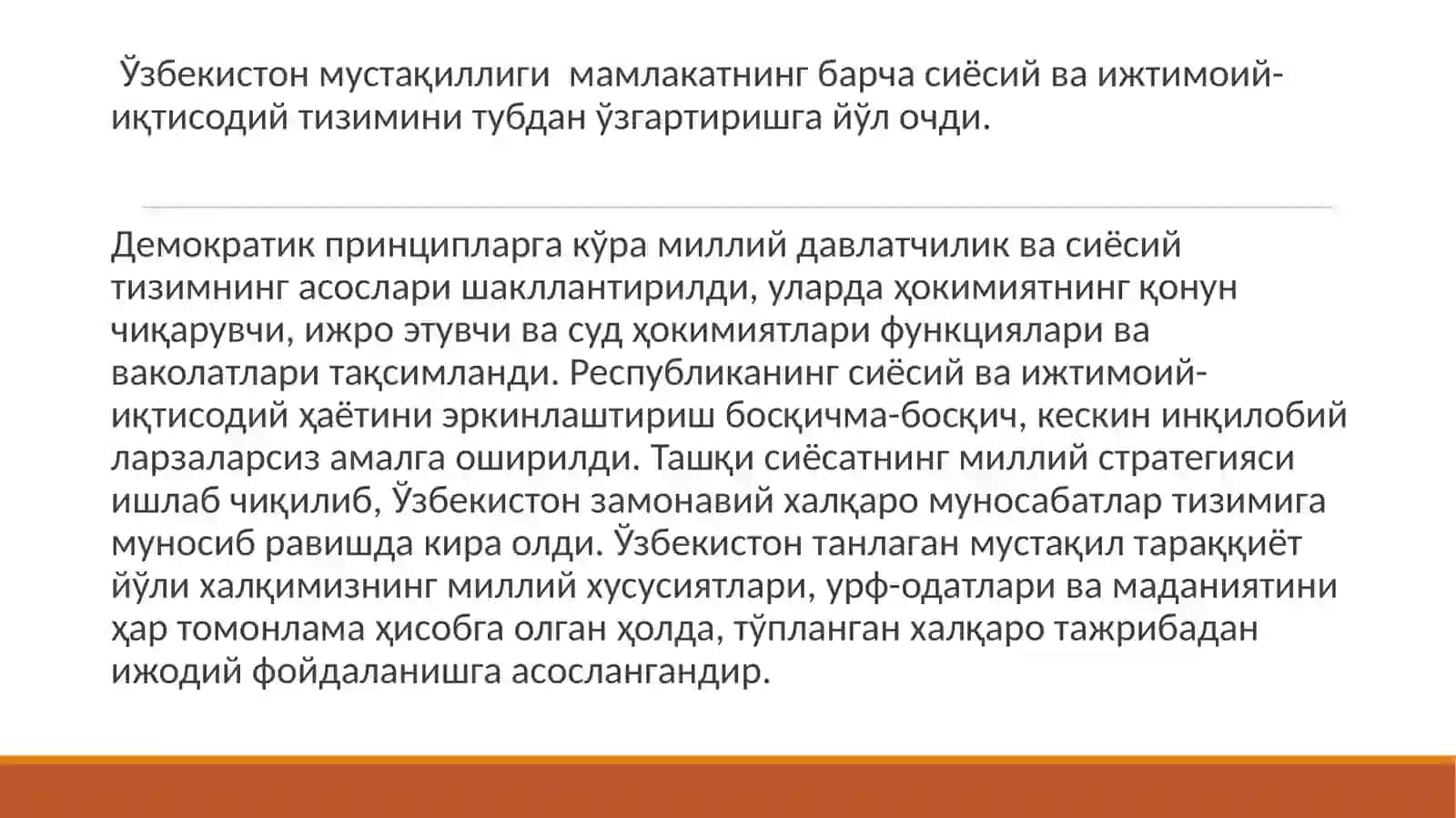 Ўзбекистон мустақиллиги  мамлакатнинг барча сиёсий ва ижтимоий-иқтисодий тизимини тубдан ўзгартиришга йўл очди.

Демократик принципларга кўра миллий давлатчилик ва сиёсий тизимнинг асослари шакллантирилди, уларда ҳокимиятнинг қонун чиқарувчи, ижро этувчи ва суд ҳокимиятлари функциялари ва ваколатлари тақсимланди. Республиканинг сиёсий ва ижтимоий-иқтисодий ҳаётини эркинлаштириш босқичма-босқич, кескин инқилобий ларзаларсиз амалга оширилди. Ташқи сиёсатнинг миллий стратегияси ишлаб чиқилиб, Ўзбекистон замонавий халқаро муносабатлар тизимига муносиб равишда кира олди. Ўзбекистон танлаган мустақил тараққиёт йўли халқимизнинг миллий хусусиятлари, урф-одатлари ва маданиятини ҳар томонлама ҳисобга олган ҳолда, тўпланган халқаро тажрибадан ижодий фойдаланишга асослангандир.